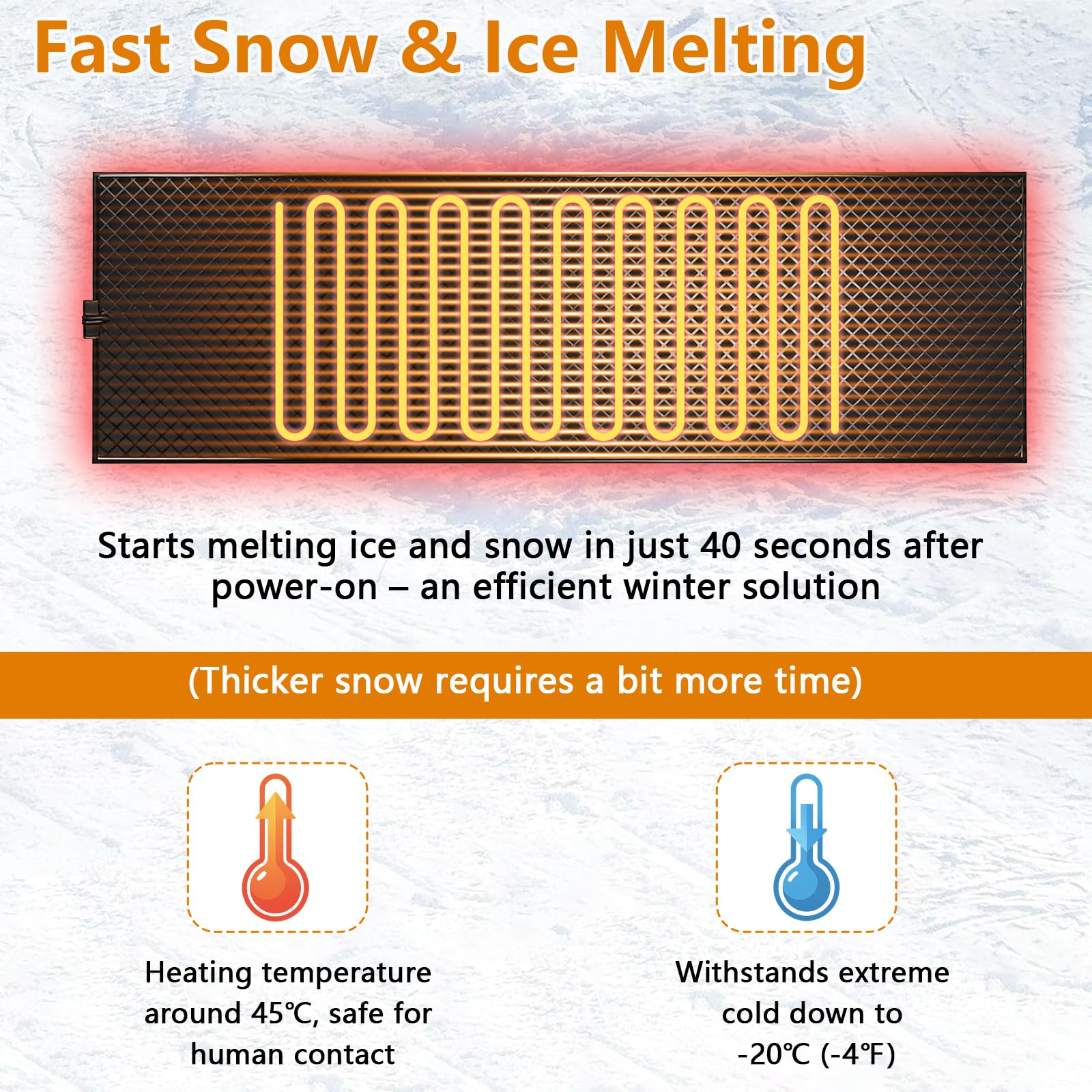 Fast Snow & Ice Melting

Starts melting ice and snow in just 40 seconds after power-on – an efficient winter solution

(Thicker snow requires a bit more time)

Heating temperature around 45℃, safe for human contact

Withstands extreme cold down to -20℃ (-4℉)